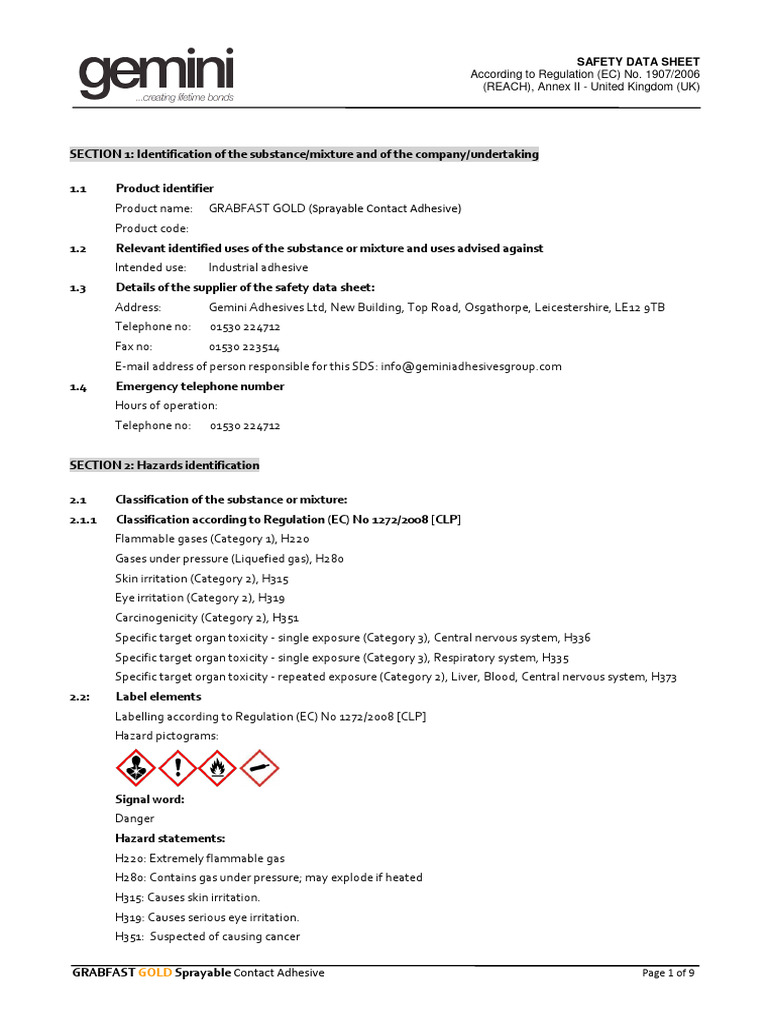 gemini
...creating lifetime bonds

SAFETY DATA SHEET
According to Regulation (EC) No. 1907/2006
(REACH), Annex II - United Kingdom (UK)

SECTION 1: Identification of the substance/mixture and of the company/undertaking

1.1 Product identifier
Product name: GRABFAST GOLD (Sprayable Contact Adhesive)
Product code:

1.2 Relevant identified uses of the substance or mixture and uses advised against
Intended use: Industrial adhesive

1.3 Details of the supplier of the safety data sheet:
Address: Gemini Adhesives Ltd, New Building, Top Road, Osgathorpe, Leicestershire, LE12 9TB
Telephone no: 01530 224712
Fax no: 01530 223514
E-mail address of person responsible for this SDS: info@geminiadhesivesgroup.com

1.4 Emergency telephone number
Hours of operation:
Telephone no: 01530 224712

SECTION 2: Hazards identification

2.1 Classification of the substance or mixture:

2.1.1 Classification according to Regulation (EC) No 1272/2008 [CLP]
Flammable gases (Category 1), H220
Gases under pressure (Liquefied gas), H280
Skin irritation (Category 2), H315
Eye irritation (Category 2), H319
Carcinogenicity (Category 2), H351
Specific target organ toxicity - single exposure (Category 3), Central nervous system, H336
Specific target organ toxicity - single exposure (Category 3), Respiratory system, H335
Specific target organ toxicity - repeated exposure (Category 2), Liver, Blood, Central nervous system, H373

2.2: Label elements
Labelling according to Regulation (EC) No 1272/2008 [CLP]
Hazard pictograms:

Signal word:
Danger

Hazard statements:
H220: Extremely flammable gas
H280: Contains gas under pressure; may explode if heated
H315: Causes skin irritation.
H319: Causes serious eye irritation.
H351: Suspected of causing cancer

GRABFAST GOLD Sprayable Contact Adhesive
Page 1 of 9